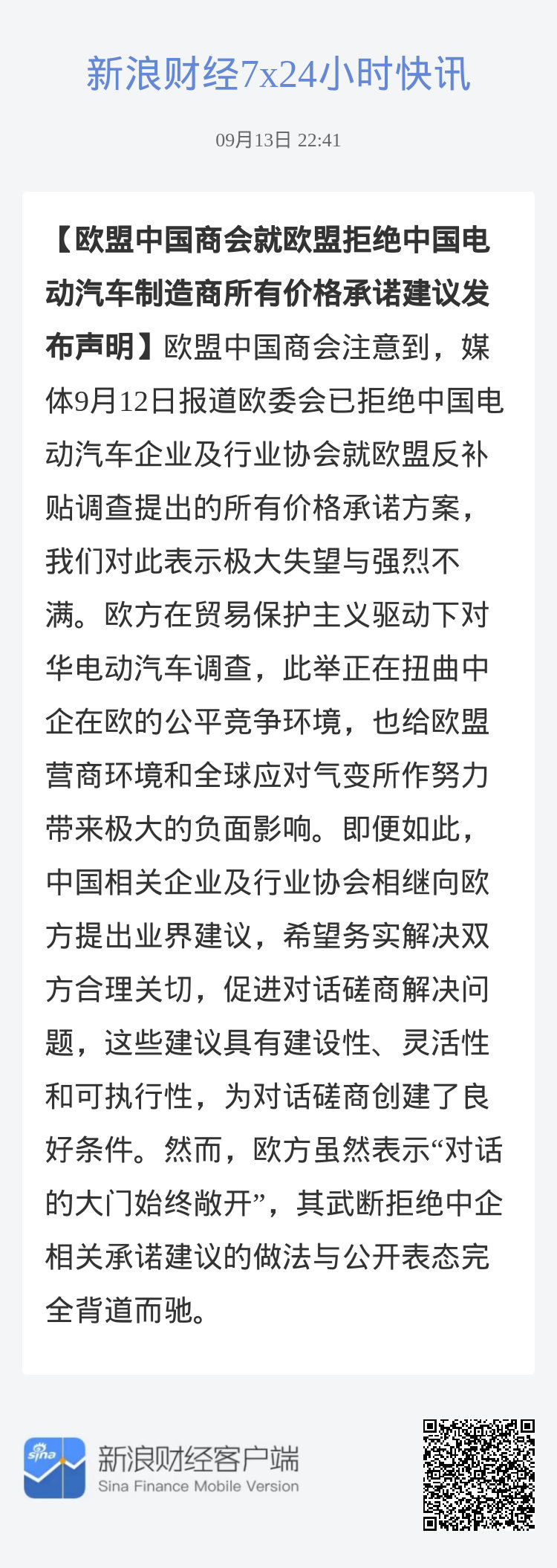 新浪财经7x24小时快讯

09月13日 22:41

【欧盟中国商会就欧盟拒绝中国电动汽车制造商所有价格承诺建议发布声明】欧盟中国商会注意到，媒体9月12日报道欧委会已拒绝中国电动汽车企业及行业协会就欧盟反补贴调查提出的所有价格承诺方案，我们对此表示极大失望与强烈不满。欧方在贸易保护主义驱动下对华电动汽车调查，此举正在扭曲中企在欧的公平竞争环境，也给欧盟营商环境和全球应对气变所作努力带来极大的负面影响。即便如此，中国相关企业及行业协会相继向欧方提出业界建议，希望务实解决双方合理关切，促进对话磋商解决问题，这些建议具有建设性、灵活性和可执行性，为对话磋商创建了良好条件。然而，欧方虽然表示“对话的大门始终敞开”，其武断拒绝中企相关承诺建议的做法与公开表态完全背道而驰。

sina
新浪财经客户端
Sina Finance Mobile Version